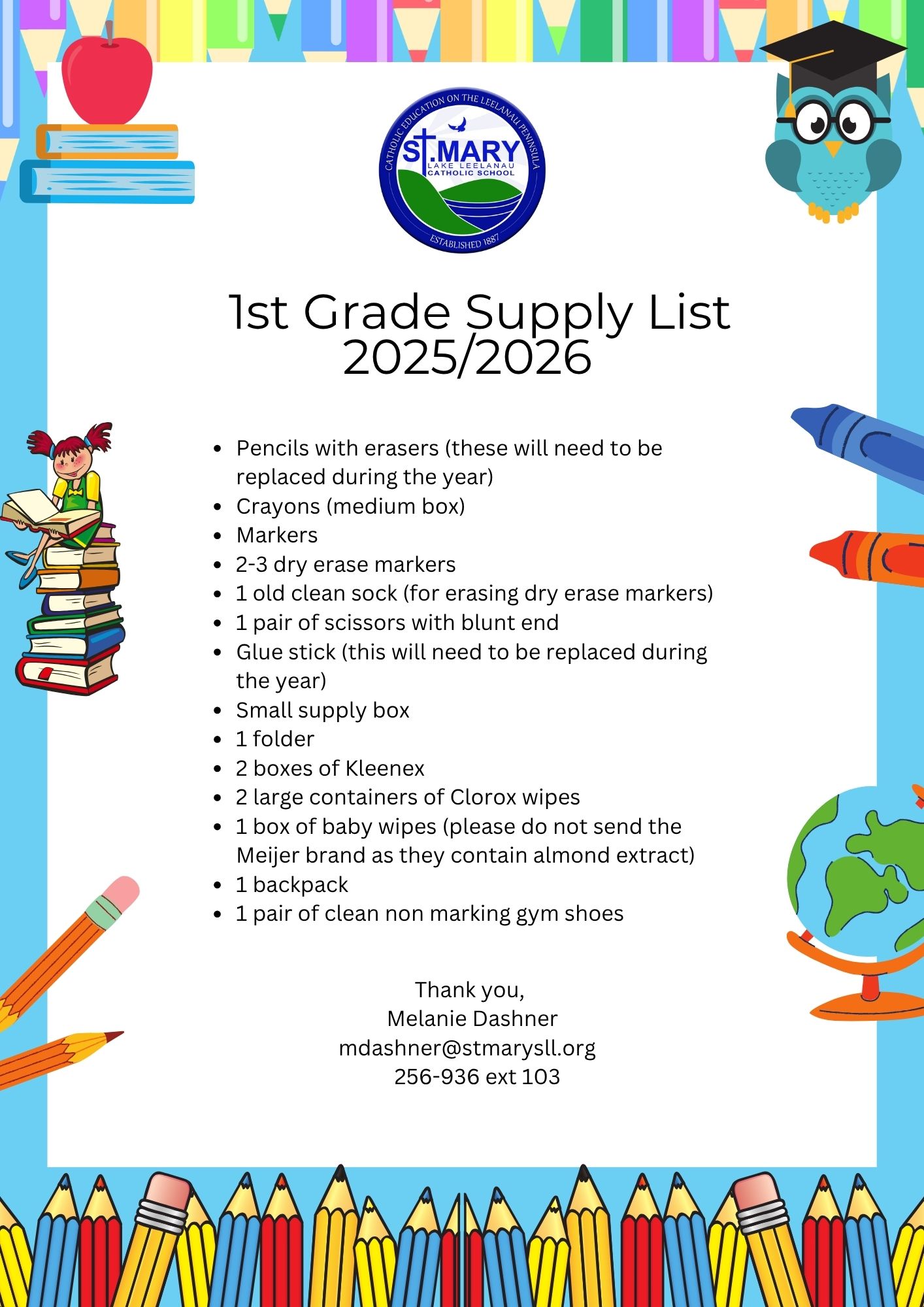 CATHOLIC EDUCATION ON THE LEELANAU PENINSULA
ST. MARY
LAKE LEELANAU
CATHOLIC SCHOOL
ESTABLISHED 1887

1st Grade Supply List
2025/2026

- Pencils with erasers (these will need to be replaced during the year)
- Crayons (medium box)
- Markers
- 2-3 dry erase markers
- 1 old clean sock (for erasing dry erase markers)
- 1 pair of scissors with blunt end
- Glue stick (this will need to be replaced during the year)
- Small supply box
- 1 folder
- 2 boxes of Kleenex
- 2 large containers of Clorox wipes
- 1 box of baby wipes (please do not send the Meijer brand as they contain almond extract)
- 1 backpack
- 1 pair of clean non marking gym shoes

Thank you,
Melanie Dashner
mdashner@stmarysll.org
256-936 ext 103